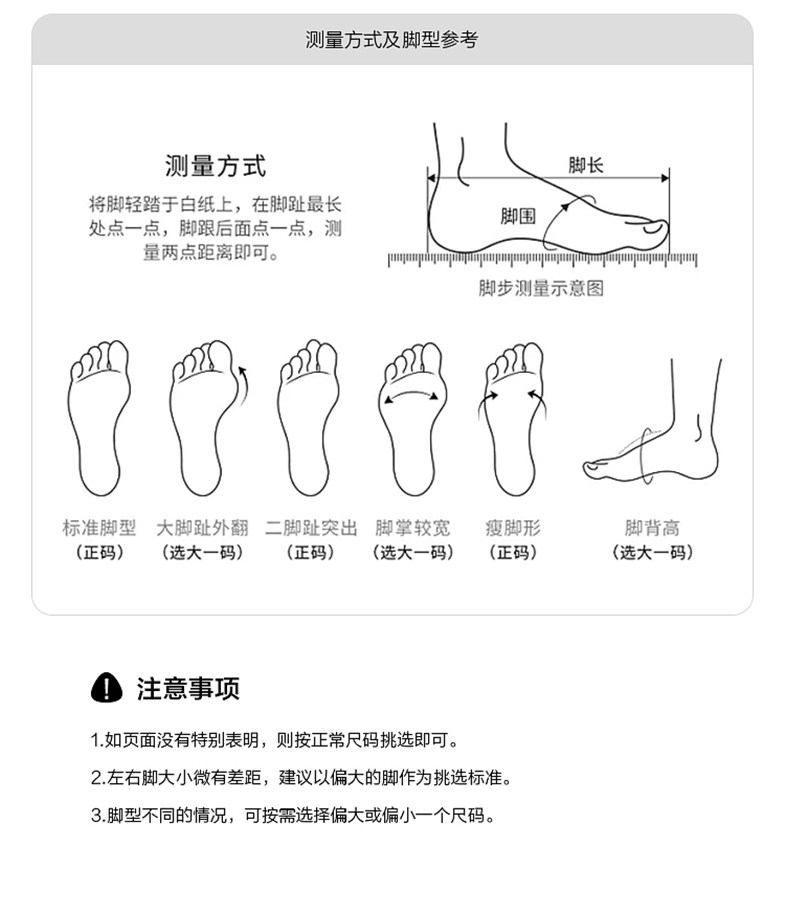 测量方式及脚型参考

测量方式

将脚轻踏于白纸上，在脚趾最长处点一点，脚跟后面点一点，测量两点距离即可。

脚长

脚围

脚步测量示意图

标准脚型
（正码）

大脚趾外翻
（选大一码）

二脚趾突出
（正码）

脚掌较宽
（选大一码）

瘦脚形
（正码）

脚背高
（选大一码）

注意事项

1.如页面没有特别表明，则按正常尺码挑选即可。

2.左右脚大小微有差距，建议以偏大的脚作为挑选标准。

3.脚型不同的情况，可按需选择偏大或偏小一个尺码。